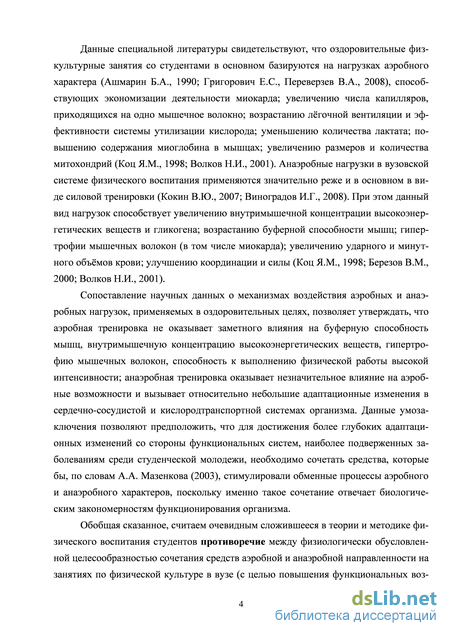 Данные специальной литературы свидетельствуют, что оздоровительные физкультурные занятия со студентами в основном базируются на нагрузках аэробного характера (Ашмарин Б.А., 1990; Григорович Е.С., Переверзев В.А., 2008), способствующих экономизации деятельности миокарда; увеличению числа капилляров, приходящихся на одно мышечное волокно; возрастанию лёгочной вентиляции и эффективности системы утилизации кислорода; уменьшению количества лактата; повышению содержания миоглобина в мышцах; увеличению размеров и количества митохондрий (Коц Я.М., 1998; Волков Н.И., 2001). Анаэробные нагрузки в вузовской системе физического воспитания применяются значительно реже и в основном в виде силовой тренировки (Кокин В.Ю., 2007; Виноградов И.Г., 2008). При этом данный вид нагрузок способствует увеличению внутримышечной концентрации высокоэнергетических веществ и гликогена; возрастанию буферной способности мышц; гипертрофии мышечных волокон (в том числе миокарда); увеличению ударного и минутного объёмов крови; улучшению координации и силы (Коц Я.М., 1998; Березов В.М., 2000; Волков Н.И., 2001).

Сопоставление научных данных о механизмах воздействия аэробных и анаэробных нагрузок, применяемых в оздоровительных целях, позволяет утверждать, что аэробная тренировка не оказывает заметного влияния на буферную способность мышц, внутримышечную концентрацию высокоэнергетических веществ, гипертрофию мышечных волокон, способность к выполнению физической работы высокой интенсивности; анаэробная тренировка оказывает незначительное влияние на аэробные возможности и вызывает относительно небольшие адаптационные изменения в сердечно-сосудистой и кислородтранспортной системах организма. Данные умозаключения позволяют предположить, что для достижения более глубоких адаптационных изменений со стороны функциональных систем, наиболее подверженных заболеваниям среди студенческой молодежи, необходимо сочетать средства, которые бы, по словам А.А. Мазенкова (2003), стимулировали обменные процессы аэробного и анаэробного характеров, поскольку именно такое сочетание отвечает биологическим закономерностям функционирования организма.

Обобщая сказанное, считаем очевидным сложившееся в теории и методике физического воспитания студентов противоречие между физиологически обусловленной целесообразностью сочетания средств аэробной и анаэробной направленности на занятиях по физической культуре в вузе (с целью повышения функциональных воз-

4

dsLib.net
библиотека диссертаций